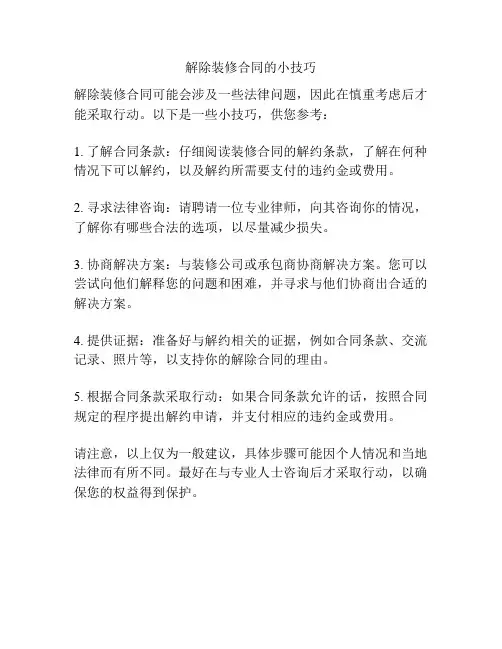 解除装修合同的小技巧

解除装修合同可能会涉及一些法律问题，因此在慎重考虑后才能采取行动。以下是一些小技巧，供您参考：

1. 了解合同条款：仔细阅读装修合同的解约条款，了解在何种情况下可以解约，以及解约所需要支付的违约金或费用。

2. 寻求法律咨询：请聘请一位专业律师，向其咨询你的情况，了解你有哪些合法的选项，以尽量减少损失。

3. 协商解决方案：与装修公司或承包商协商解决方案。您可以尝试向他们解释您的问题和困难，并寻求与他们协商出合适的解决方案。

4. 提供证据：准备好与解约相关的证据，例如合同条款、交流记录、照片等，以支持你的解除合同的理由。

5. 根据合同条款采取行动：如果合同条款允许的话，按照合同规定的程序提出解约申请，并支付相应的违约金或费用。

请注意，以上仅为一般建议，具体步骤可能因个人情况和当地法律而有所不同。最好在与专业人士咨询后才采取行动，以确保您的权益得到保护。